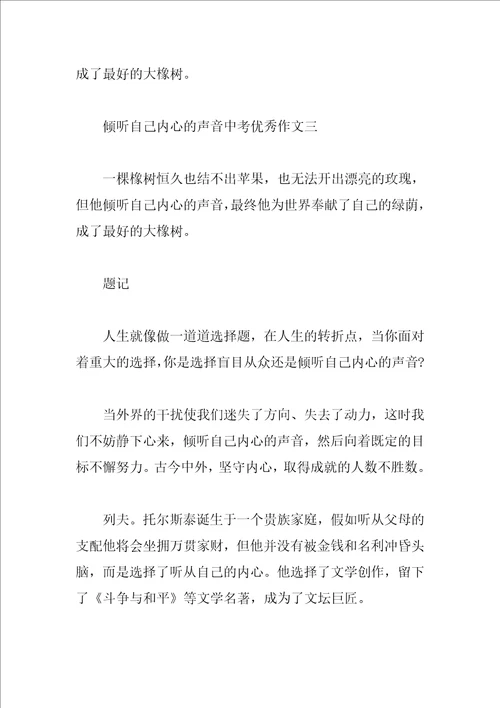 成了最好的大橡树。

倾听自己内心的声音中考优秀作文三

一棵橡树恒久也结不出苹果，也无法开出漂亮的玫瑰，但他倾听自己内心的声音，最终他为世界奉献了自己的绿荫，成了最好的大橡树。

题记

人生就像做一道道选择题，在人生的转折点，当你面对着重大的选择，你是选择盲目从众还是倾听自己内心的声音?

当外界的干扰使我们迷失了方向、失去了动力，这时我们不妨静下心来，倾听自己内心的声音，然后向着既定的目标不懈努力。古今中外，坚守内心，取得成就的人数不胜数。

列夫。托尔斯泰诞生于一个贵族家庭，假如听从父母的支配他将会坐拥万贯家财，但他并没有被金钱和名利冲昏头脑，而是选择了听从自己的内心。他选择了文学创作，留下了《斗争与和平》等文学名著，成为了文坛巨匠。